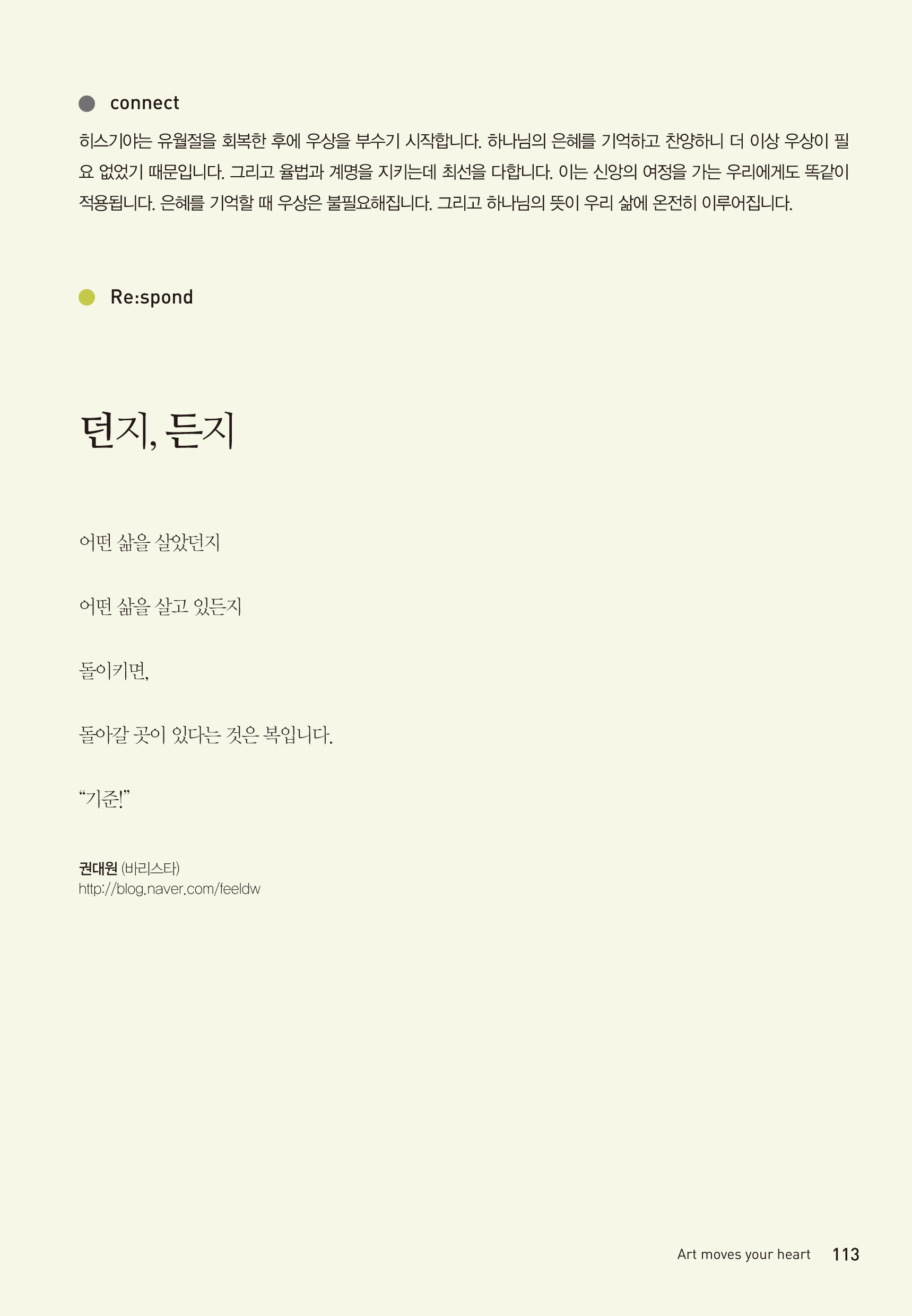 connect

히스기야는 유월절을 회복한 후에 우상을 부수기 시작합니다. 하나님의 은혜를 기억하고 찬양하니 더 이상 우상이 필요 없었기 때문입니다. 그리고 율법과 계명을 지키는데 최선을 다합니다. 이는 신앙의 여정을 가는 우리에게도 똑같이 적용됩니다. 은혜를 기억할 때 우상은 불필요해집니다. 그리고 하나님의 뜻이 우리 삶에 온전히 이루어집니다.

Re:spond

던지, 든지

어떤 삶을 살았던지

어떤 삶을 살고 있든지

돌이키면,

돌아갈 곳이 있다는 것은 복입니다.

“기준!”

권대원 (바리스타)
http://blog.naver.com/feeldw

Art moves your heart 113